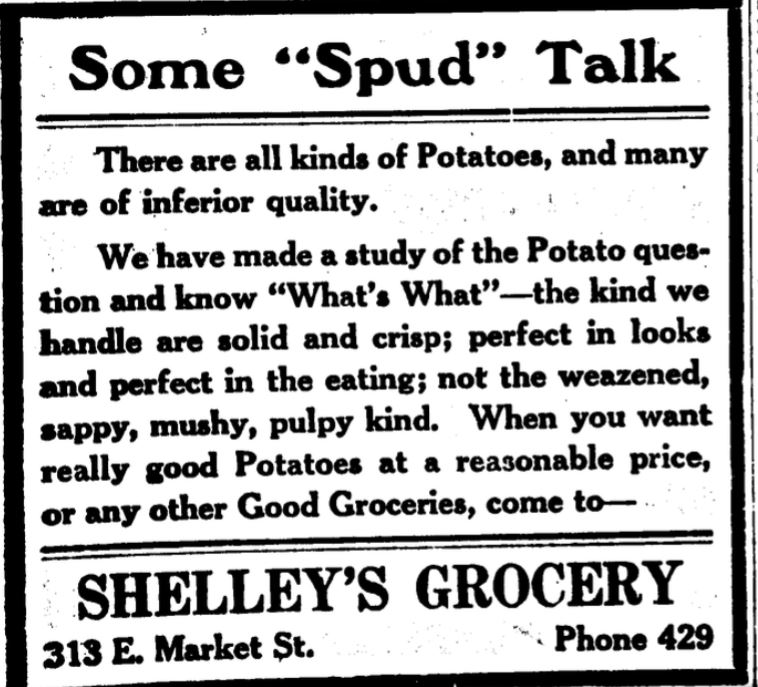 Some "Spud" Talk

There are all kinds of Potatoes, and many are of inferior quality.

We have made a study of the Potato question and know "What's What"—the kind we handle are solid and crisp; perfect in looks and perfect in the eating; not the weazened, sappy, mushy, pulpy kind. When you want really good Potatoes at a reasonable price, or any other Good Groceries, come to—

SHELLEY'S GROCERY

313 E. Market St. Phone 429